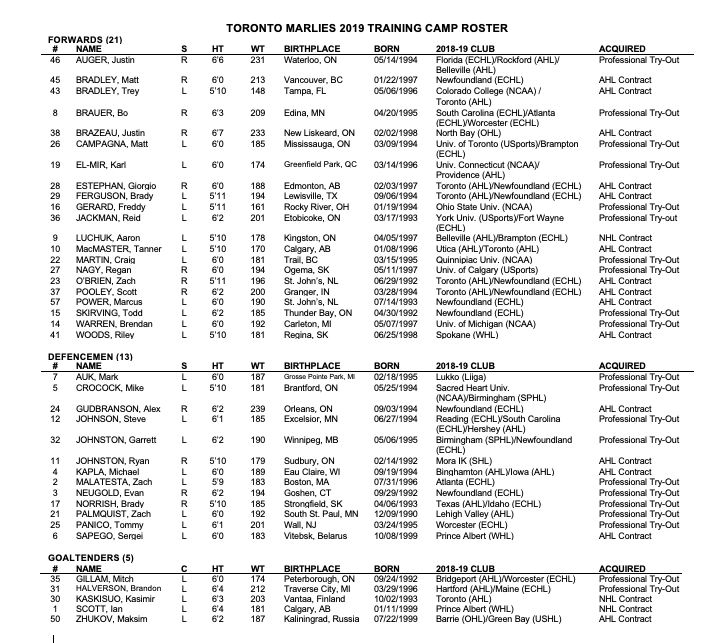 TORONTO MARLIES 2019 TRAINING CAMP ROSTER

FORWARDS (21)

| # | NAME | S | HT | WT | BIRTHPLACE | BORN | 2018-19 CLUB | ACQUIRED |
|---|---|---|---|---|---|---|---|---|
| 46 | AUGER, Justin | R | 6'6 | 231 | Waterloo, ON | 05/14/1994 | Florida (ECHL)/Rockford (AHL)/ Belleville (AHL) | Professional Try-Out |
| 45 | BRADLEY, Matt | R | 6'0 | 213 | Vancouver, BC | 01/22/1997 | Newfoundland (ECHL) | AHL Contract |
| 43 | BRADLEY, Trey | L | 5'10 | 148 | Tampa, FL | 05/06/1996 | Colorado College (NCAA) / Toronto (AHL) | AHL Contract |
| 8 | BRAUER, Bo | R | 6'3 | 209 | Edina, MN | 04/20/1995 | South Carolina (ECHL)/Atlanta (ECHL)/Worcester (ECHL) | Professional Try-Out |
| 38 | BRAZEAU, Justin | R | 6'7 | 233 | New Liskeard, ON | 02/02/1998 | North Bay (OHL) | AHL Contract |
| 26 | CAMPAGNA, Matt | L | 6'0 | 185 | Mississauga, ON | 03/09/1994 | Univ. of Toronto (USports)/Brampton (ECHL) | Professional Try-Out |
| 19 | EL-MIR, Karl | L | 6'0 | 174 | Greenfield Park, QC | 03/14/1996 | Univ. Connecticut (NCAA)/ Providence (AHL) | Professional Try-Out |
| 28 | ESTEPHAN, Giorgio | R | 6'0 | 188 | Edmonton, AB | 02/03/1997 | Toronto (AHL)/Newfoundland (ECHL) | AHL Contract |
| 29 | FERGUSON, Brady | L | 5'11 | 194 | Lewisville, TX | 09/06/1994 | Toronto (AHL)/Newfoundland (ECHL) | AHL Contract |
| 16 | GERARD, Freddy | L | 5'11 | 161 | Rocky River, OH | 01/19/1994 | Ohio State Univ. (NCAA) | Professional Try-Out |
| 36 | JACKMAN, Reid | L | 6'2 | 201 | Etobicoke, ON | 03/17/1993 | York Univ. (USports)/Fort Wayne (ECHL) | Professional Try-out |
| 9 | LUCHUK, Aaron | L | 5'10 | 178 | Kingston, ON | 04/05/1997 | Belleville (AHL)/Brampton (ECHL) | NHL Contract |
| 10 | MacMASTER, Tanner | L | 5'10 | 170 | Calgary, AB | 01/08/1996 | Utica (AHL)/Toronto (AHL) | AHL Contract |
| 22 | MARTIN, Craig | L | 6'0 | 181 | Trail, BC | 03/15/1995 | Quinnipiac Univ. (NCAA) | Professional Try-Out |
| 27 | NAGY, Regan | R | 6'0 | 194 | Ogema, SK | 05/11/1997 | Univ. of Calgary (USports) | Professional Try-Out |
| 23 | O'BRIEN, Zach | R | 5'11 | 196 | St. John's, NL | 06/29/1992 | Toronto (AHL)/Newfoundland (ECHL) | AHL Contract |
| 37 | POOLEY, Scott | R | 6'2 | 200 | Granger, IN | 03/28/1994 | Toronto (AHL)/Newfoundland (ECHL) | AHL Contract |
| 57 | POWER, Marcus | L | 6'0 | 190 | St. John's, NL | 07/14/1993 | Newfoundland (ECHL) | AHL Contract |
| 15 | SKIRVING, Todd | L | 6'2 | 185 | Thunder Bay, ON | 04/30/1992 | Newfoundland (ECHL) | Professional Try-Out |
| 14 | WARREN, Brendan | L | 6'0 | 192 | Carleton, MI | 05/07/1997 | Univ. of Michigan (NCAA) | Professional Try-Out |
| 41 | WOODS, Riley | L | 5'10 | 181 | Regina, SK | 06/25/1998 | Spokane (WHL) | AHL Contract |

DEFENCEMEN (13)

| # | NAME | S | HT | WT | BIRTHPLACE | BORN | 2018-19 CLUB | ACQUIRED |
|---|---|---|---|---|---|---|---|---|
| 7 | AUK, Mark | L | 6'0 | 187 | Grosse Pointe Park, MI | 02/18/1995 | Lukko (Liiga) | Professional Try-Out |
| 5 | CROCOCK, Mike | L | 5'10 | 181 | Brantford, ON | 05/25/1994 | Sacred Heart Univ. (NCAA)/Birmingham (SPHL) | Professional Try-Out |
| 24 | GUDBRANSON, Alex | R | 6'2 | 239 | Orleans, ON | 09/03/1994 | Newfoundland (ECHL) | AHL Contract |
| 12 | JOHNSON, Steve | L | 6'1 | 185 | Excelsior, MN | 06/27/1994 | Reading (ECHL)/South Carolina (ECHL)/Hershey (AHL) | Professional Try-Out |
| 32 | JOHNSTON, Garrett | L | 6'2 | 190 | Winnipeg, MB | 05/06/1995 | Birmingham (SPHL)/Newfoundland (ECHL) | Professional Try-Out |
| 11 | JOHNSTON, Ryan | R | 5'10 | 179 | Sudbury, ON | 02/14/1992 | Mora IK (SHL) | AHL Contract |
| 4 | KAPLA, Michael | L | 6'0 | 189 | Eau Claire, WI | 09/19/1994 | Binghamton (AHL)/Iowa (AHL) | AHL Contract |
| 2 | MALATESTA, Zach | L | 5'9 | 183 | Boston, MA | 07/31/1996 | Atlanta (ECHL) | Professional Try-Out |
| 3 | NEUGOLD, Evan | R | 6'2 | 194 | Goshen, CT | 09/29/1992 | Newfoundland (ECHL) | Professional Try-Out |
| 17 | NORRISH, Brady | R | 5'10 | 185 | Strongfield, SK | 04/06/1993 | Texas (AHL)/Idaho (ECHL) | Professional Try-Out |
| 21 | PALMQUIST, Zach | L | 6'0 | 192 | South St. Paul, MN | 12/09/1990 | Lehigh Valley (AHL) | Professional Try-Out |
| 25 | PANICO, Tommy | L | 6'1 | 201 | Wall, NJ | 03/24/1995 | Worcester (ECHL) | Professional Try-Out |
| 6 | SAPEGO, Sergei | L | 6'0 | 183 | Vitebsk, Belarus | 10/08/1999 | Prince Albert (WHL) | AHL Contract |

GOALTENDERS (5)

| # | NAME | C | HT | WT | BIRTHPLACE | BORN | 2018-19 CLUB | ACQUIRED |
|---|---|---|---|---|---|---|---|---|
| 35 | GILLAM, Mitch | L | 6'0 | 174 | Peterborough, ON | 09/24/1992 | Bridgeport (AHL)/Worcester (ECHL) | Professional Try-Out |
| 31 | HALVERSON, Brandon | L | 6'4 | 212 | Traverse City, MI | 03/29/1996 | Hartford (AHL)/Maine (ECHL) | Professional Try-Out |
| 30 | KASKISUO, Kasimir | L | 6'3 | 203 | Vantaa, Finland | 10/02/1993 | Toronto (AHL) | NHL Contract |
| 1 | SCOTT, Ian | L | 6'4 | 181 | Calgary, AB | 01/11/1999 | Prince Albert (WHL) | NHL Contract |
| 50 | ZHUKOV, Maksim | L | 6'2 | 187 | Kaliningrad, Russia | 07/22/1999 | Barrie (OHL)/Green Bay (USHL) | AHL Contract |